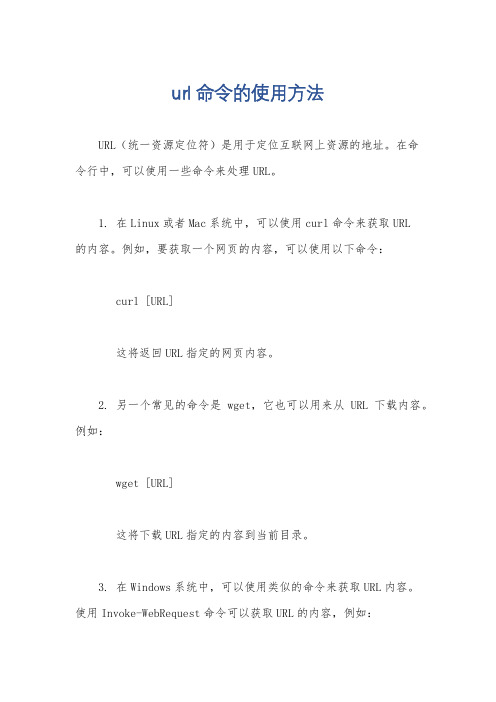 url命令的使用方法

URL（统一资源定位符）是用于定位互联网上资源的地址。在命令行中，可以使用一些命令来处理URL。

1. 在Linux或者Mac系统中，可以使用curl命令来获取URL的内容。例如，要获取一个网页的内容，可以使用以下命令：

curl [URL]

这将返回URL指定的网页内容。

2. 另一个常见的命令是 wget，它也可以用来从 URL 下载内容。例如：

wget [URL]

这将下载URL指定的内容到当前目录。

3. 在Windows系统中，可以使用类似的命令来获取URL内容。使用Invoke-WebRequest命令可以获取URL的内容，例如：